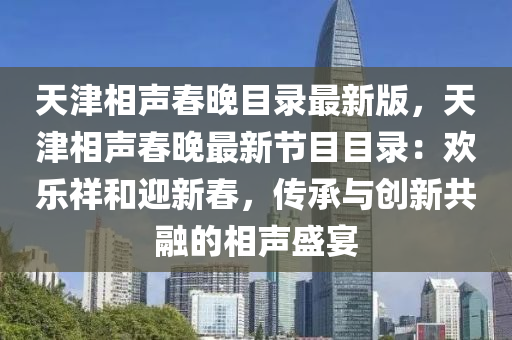 天津相声春晚目录最新版，天津相声春晚最新节目目录：欢乐祥和迎新春，传承与创新共融的相声盛宴